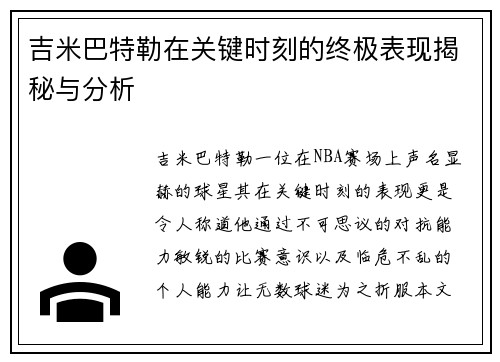 吉米巴特勒在关键时刻的终极表现揭秘与分析

吉米巴特勒一位在NBA赛场上声名显赫的球星其在关键时刻的表现更是令人称道他通过不可思议的对抗能力敏锐的比赛意识以及临危不乱的个人能力让无数球迷为之折服本文